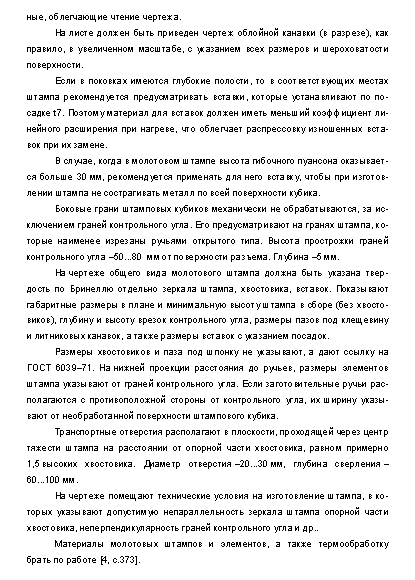 ные, облегчающие чтение чертежа.

На листе должен быть приведен чертеж облойной канавки (в разрезе), как правило, в увеличенном масштабе, с указанием всех размеров и шероховатости поверхности.

Если в поковках имеются глубокие полости, то в соответствующих местах штампа рекомендуется предусматривать вставки, которые устанавливают по посадке t7. Поэтому материал для вставок должен иметь меньший коэффициент линейного расширения при нагреве, что облегчает распрессовку изношенных вставок при их замене.

В случае, когда в молотовом штампе высота гибочного пуансона оказывается больше 30 мм, рекомендуется применять для него вставку, чтобы при изготовлении штампа не сострагивать металл по всей поверхности кубика.

Боковые грани штамповых кубиков механически не обрабатываются, за исключением граней контрольного угла. Его предусматривают на гранях штампа, которые наименее изрезаны ручьями открытого типа. Высота прострожки граней контрольного угла –50...80 мм от поверхности разъема. Глубина –5 мм.

На чертеже общего вида молотового штампа должна быть указана твердость по Бринеллю отдельно зеркала штампа, хвостовика, вставок. Показывают габаритные размеры в плане и минимальную высоту штампа в сборе (без хвостовиков), глубину и высоту врезок контрольного угла, размеры пазов под клещевину и литниковых канавок, а также размеры вставок с указанием посадок.

Размеры хвостовиков и паза под шпонку не указывают, а дают ссылку на ГОСТ 6039–71. На нижней проекции расстояния до ручьев, размеры элементов штампа указывают от граней контрольного угла. Если заготовительные ручьи располагаются с противоположной стороны от контрольного угла, их ширину указывают от необработанной поверхности штампового кубика.

Транспортные отверстия располагают в плоскости, проходящей через центр тяжести штампа на расстоянии от опорной части хвостовика, равном примерно 1,5 высоких хвостовика. Диаметр отверстия –20...30 мм, глубина сверления – 60...100 мм.

На чертеже помещают технические условия на изготовление штампа, в которых указывают допустимую непараллельность зеркала штампа опорной части хвостовика, неперпендикулярность граней контрольного угла и др..

Материалы молотовых штампов и элементов, а также термообработку брать по работе [4, с.373].